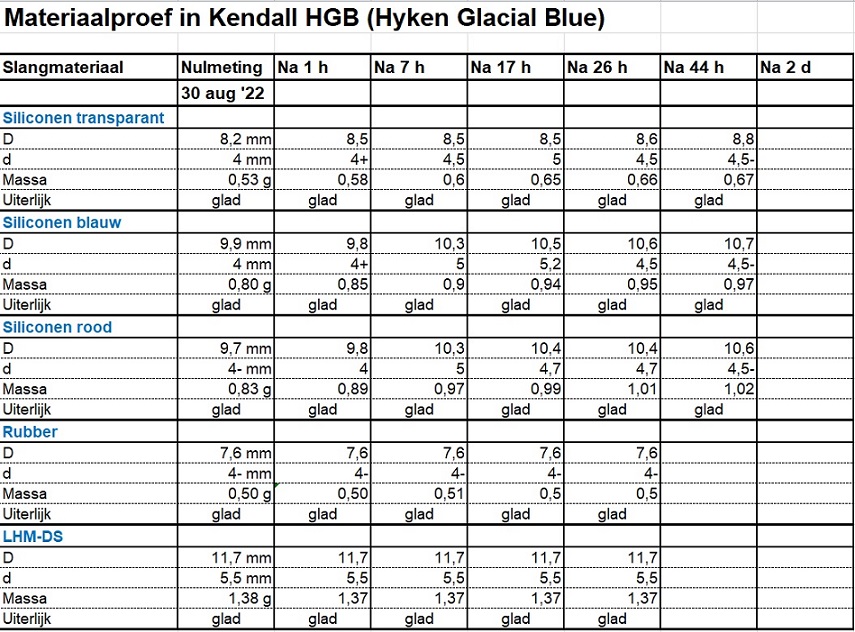 Materiaalproef in Kendall HGB (Hyken Glacial Blue)

| Slangmateriaal | Nulmeting | Na 1 h | Na 7 h | Na 17 h | Na 26 h | Na 44 h | Na 2 d |
|---|---|---|---|---|---|---|---|
| | 30 aug '22 | | | | | | |
| Siliconen transparant | | | | | | | |
| D | 8,2 mm | 8,5 | 8,5 | 8,5 | 8,6 | 8,8 | |
| d | 4 mm | 4+ | 4,5 | 5 | 4,5 | 4,5- | |
| Massa | 0,53 g | 0,58 | 0,6 | 0,65 | 0,66 | 0,67 | |
| Uiterlijk | glad | glad | glad | glad | glad | glad | |
| Siliconen blauw | | | | | | | |
| D | 9,9 mm | 9,8 | 10,3 | 10,5 | 10,6 | 10,7 | |
| d | 4 mm | 4+ | 5 | 5,2 | 4,5 | 4,5- | |
| Massa | 0,80 g | 0,85 | 0,9 | 0,94 | 0,95 | 0,97 | |
| Uiterlijk | glad | glad | glad | glad | glad | glad | |
| Siliconen rood | | | | | | | |
| D | 9,7 mm | 9,8 | 10,3 | 10,4 | 10,4 | 10,6 | |
| d | 4- mm | 4 | 5 | 4,7 | 4,7 | 4,5- | |
| Massa | 0,83 g | 0,89 | 0,97 | 0,99 | 1,01 | 1,02 | |
| Uiterlijk | glad | glad | glad | glad | glad | glad | |
| Rubber | | | | | | | |
| D | 7,6 mm | 7,6 | 7,6 | 7,6 | 7,6 | | |
| d | 4- mm | 4- | 4- | 4- | 4- | | |
| Massa | 0,50 g | 0,50 | 0,51 | 0,5 | 0,5 | | |
| Uiterlijk | glad | glad | glad | glad | glad | | |
| LHM-DS | | | | | | | |
| D | 11,7 mm | 11,7 | 11,7 | 11,7 | 11,7 | | |
| d | 5,5 mm | 5,5 | 5,5 | 5,5 | 5,5 | | |
| Massa | 1,38 g | 1,37 | 1,37 | 1,37 | 1,37 | | |
| Uiterlijk | glad | glad | glad | glad | glad | | |